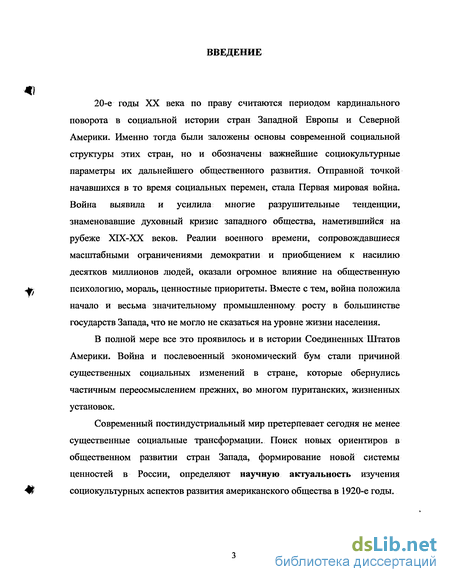 ВВЕДЕНИЕ

20-е годы XX века по праву считаются периодом кардинального поворота в социальной истории стран Западной Европы и Северной Америки. Именно тогда были заложены основы современной социальной структуры этих стран, но и обозначены важнейшие социокультурные параметры их дальнейшего общественного развития. Отправной точкой начавшихся в то время социальных перемен, стала Первая мировая война. Война выявила и усилила многие разрушительные тенденции, знаменовавшие духовный кризис западного общества, наметившийся на рубеже XIX-XX веков. Реалии военного времени, сопровождавшиеся масштабными ограничениями демократии и приобщением к насилию десятков миллионов людей, оказали огромное влияние на общественную психологию, мораль, ценностные приоритеты. Вместе с тем, война положила начало и весьма значительному промышленному росту в большинстве государств Запада, что не могло не сказаться на уровне жизни населения.

В полной мере все это проявилось и в истории Соединенных Штатов Америки. Война и послевоенный экономический бум стали причиной существенных социальных изменений в стране, которые обернулись частичным переосмыслением прежних, во многом пуританских, жизненных установок.

Современный постиндустриальный мир претерпевает сегодня не менее существенные социальные трансформации. Поиск новых ориентиров в общественном развитии стран Запада, формирование новой системы ценностей в России, определяют научную актуальность изучения социокультурных аспектов развития американского общества в 1920-е годы.

3

dsLib.net
библиотека диссертаций